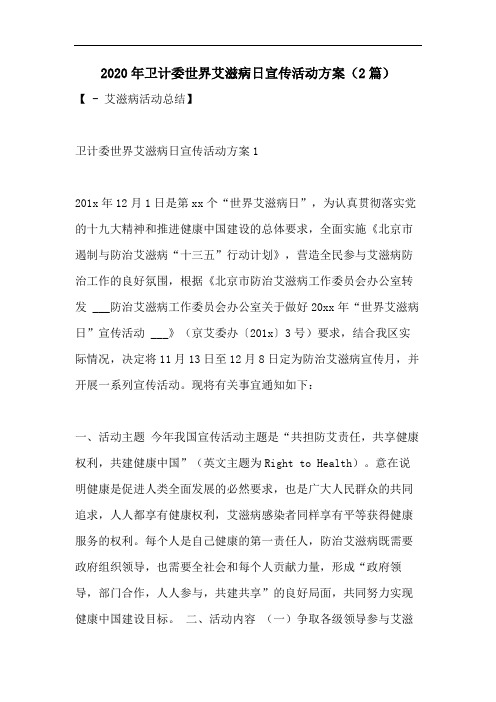 2020年卫计委世界艾滋病日宣传活动方案（2篇）

【 - 艾滋病活动总结】

卫计委世界艾滋病日宣传活动方案1

201x年12月1日是第xx个“世界艾滋病日”，为认真贯彻落实党的十九大精神和推进健康中国建设的总体要求，全面实施《北京市遏制与防治艾滋病“十三五”行动计划》，营造全民参与艾滋病防治工作的良好氛围，根据《北京市防治艾滋病工作委员会办公室转发 ___防治艾滋病工作委员会办公室关于做好20xx年“世界艾滋病日”宣传活动 ___》（京艾委办〔201x〕3号）要求，结合我区实际情况，决定将11月13日至12月8日定为防治艾滋病宣传月，并开展一系列宣传活动。现将有关事宜通知如下：

一、活动主题 今年我国宣传活动主题是“共担防艾责任，共享健康权利，共建健康中国”（英文主题为Right to Health）。意在说明健康是促进人类全面发展的必然要求，也是广大人民群众的共同追求，人人都享有健康权利，艾滋病感染者同样享有平等获得健康服务的权利。每个人是自己健康的第一责任人，防治艾滋病既需要政府组织领导，也需要全社会和每个人贡献力量，形成“政府领导，部门合作，人人参与，共建共享”的良好局面，共同努力实现健康中国建设目标。 二、活动内容 （一）争取各级领导参与艾滋